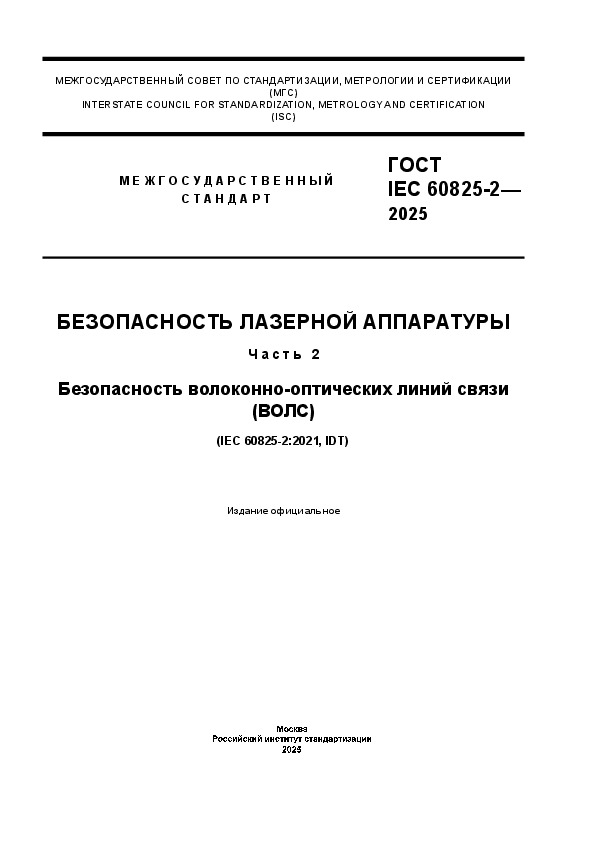 МЕЖГОСУДАРСТВЕННЫЙ СОВЕТ ПО СТАНДАРТИЗАЦИИ, МЕТРОЛОГИИ И СЕРТИФИКАЦИИ
(МГС)
INTERSTATE COUNCIL FOR STANDARDIZATION, METROLOGY AND CERTIFICATION
(ISC)

МЕЖГОСУДАРСТВЕННЫЙ
СТАНДАРТ

ГОСТ
IEC 60825-2—
2025

БЕЗОПАСНОСТЬ ЛАЗЕРНОЙ АППАРАТУРЫ

Часть 2

Безопасность волоконно-оптических линий связи
(ВОЛС)

(IEC 60825-2:2021, IDT)

Издание официальное

Москва
Российский институт стандартизации
2025